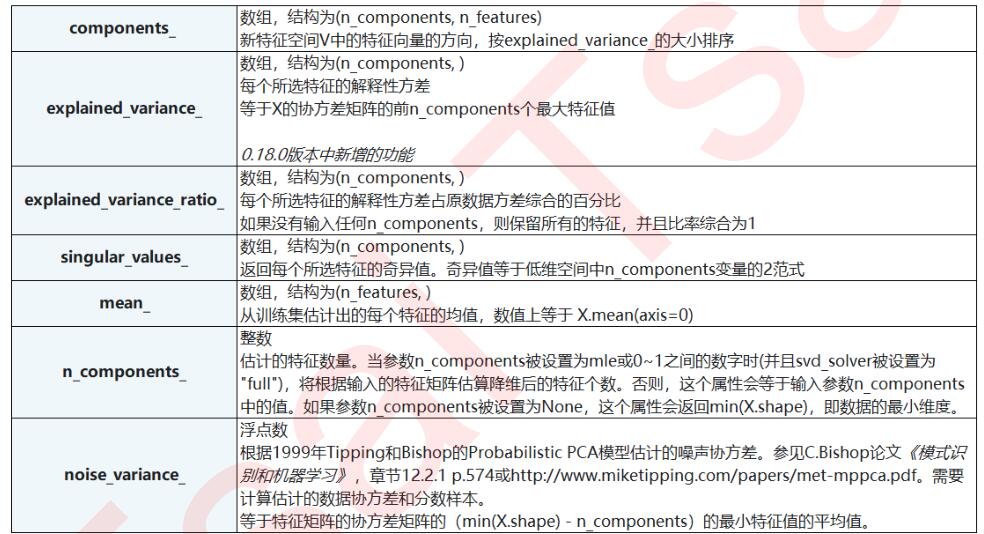 | components_ | 数组，结构为(n_components, n_features)<br>新特征空间V中的特征向量的方向，按explained_variance_的大小排序 |
|---|---|
| explained_variance_ | 数组，结构为(n_components, )<br>每个所选特征的解释性方差<br>等于X的协方差矩阵的前n_components个最大特征值<br><br>0.18.0版本中新增的功能 |
| explained_variance_ratio_ | 数组，结构为(n_components, )<br>每个所选特征的解释性方差占原数据方差综合的百分比<br>如果没有输入任何n_components，则保留所有的特征，并且比率综合为1 |
| singular_values_ | 数组，结构为(n_components, )<br>返回每个所选特征的奇异值。奇异值等于低维空间中n_components变量的2范式 |
| mean_ | 数组，结构为(n_features, )<br>从训练集估计出的每个特征的均值，数值上等于 X.mean(axis=0) |
| n_components_ | 整数<br>估计的特征数量。当参数n_components被设置为mle或0~1之间的数字时(并且svd_solver被设置为"full")，将根据输入的特征矩阵估算降维后的特征个数。否则，这个属性会等于输入参数n_components中的值。如果参数n_components被设置为None，这个属性会返回min(X.shape)，即数据的最小维度。 |
| noise_variance_ | 浮点数<br>根据1999年Tipping和Bishop的Probabilistic PCA模型估计的噪声协方差。参见C.Bishop论文《模式识别和机器学习》，章节12.2.1 p.574或http://www.miketipping.com/papers/met-mppca.pdf。需要计算估计的数据协方差和分数样本。<br>等于特征矩阵的协方差矩阵的（min(X.shape) - n_components）的最小特征值的平均值。 |